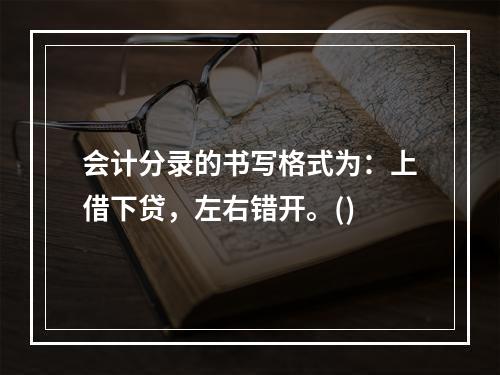 会计分录的书写格式为：上借下贷，左右错开。()